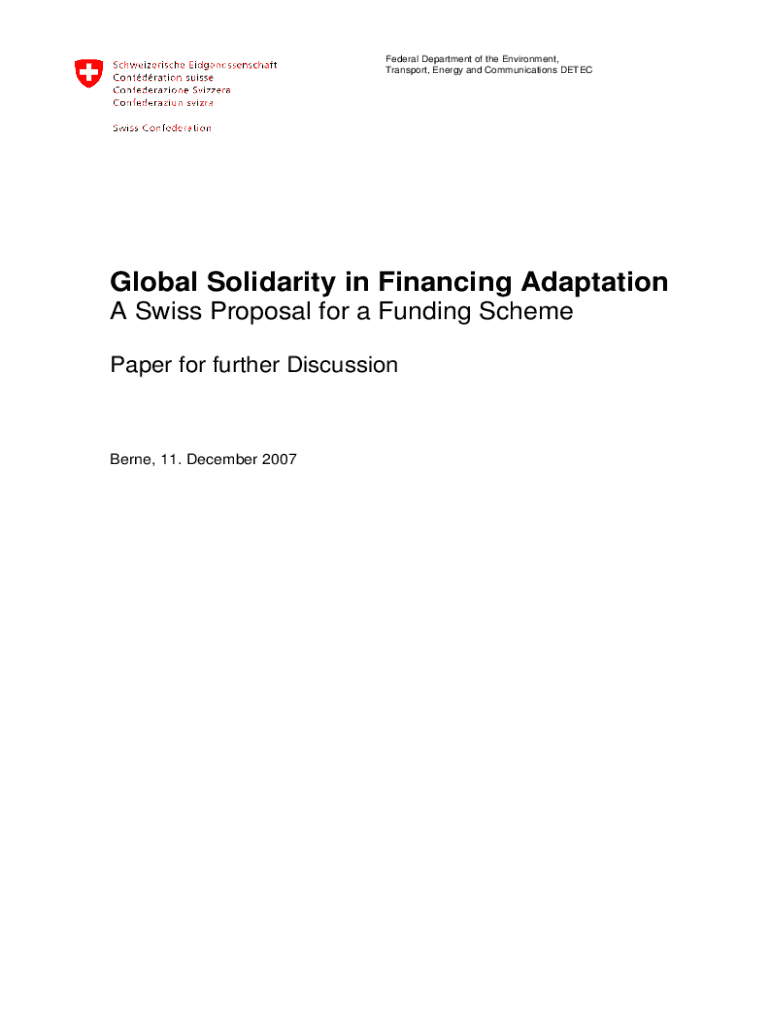 Schweizerische Eidgenossenschaft
Confédération suisse
Confederazione Svizzera
Confederaziun svizra

Swiss Confederation

Federal Department of the Environment,
Transport, Energy and Communications DETEC

Global Solidarity in Financing Adaptation
A Swiss Proposal for a Funding Scheme

Paper for further Discussion

Berne, 11. December 2007